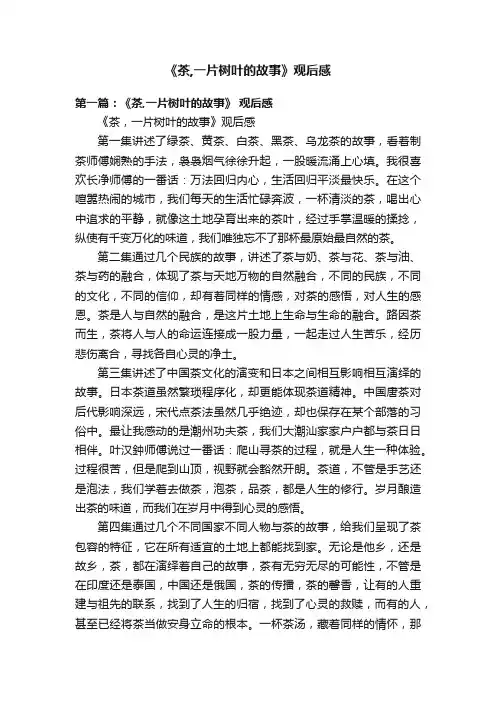 《茶,一片树叶的故事》观后感

第一篇：《茶,一片树叶的故事》 观后感

《茶，一片树叶的故事》观后感

第一集讲述了绿茶、黄茶、白茶、黑茶、乌龙茶的故事，看着制茶师傅娴熟的手法，袅袅烟气徐徐升起，一股暖流涌上心填。我很喜欢长净师傅的一番话：万法回归内心，生活回归平淡最快乐。在这个喧嚣热闹的城市，我们每天的生活忙碌奔波，一杯清淡的茶，喝出心中追求的平静，就像这土地孕育出来的茶叶，经过手掌温暖的揉捻，纵使有千变万化的味道，我们唯独忘不了那杯最原始最自然的茶。

第二集通过几个民族的故事，讲述了茶与奶、茶与花、茶与油、茶与药的融合，体现了茶与天地万物的自然融合，不同的民族，不同的文化，不同的信仰，却有着同样的情感，对茶的感悟，对人生的感恩。茶是人与自然的融合，是这片土地上生命与生命的融合。路因茶而生，茶将人与人的命运连接成一股力量，一起走过人生苦乐，经历悲伤离合，寻找各自心灵的净土。

第三集讲述了中国茶文化的演变和日本之间相互影响相互演绎的故事。日本茶道虽然繁琐程序化，却更能体现茶道精神。中国唐茶对后代影响深远，宋代点茶法虽然几乎绝迹，却也保存在某个部落的习俗中。最让我感动的是潮州功夫茶，我们大潮汕家家户户都与茶日日相伴。叶汉钟师傅说过一番话：爬山寻茶的过程，就是人生一种体验。过程很苦，但是爬到山顶，视野就会豁然开朗。茶道，不管是手艺还是泡法，我们学着去做茶，泡茶，品茶，都是人生的修行。岁月酿造出茶的味道，而我们在岁月中得到心灵的感悟。

第四集通过几个不同国家不同人物与茶的故事，给我们呈现了茶包容的特征，它在所有适宜的土地上都能找到家。无论是他乡，还是故乡，茶，都在演绎着自己的故事，茶有无穷无尽的可能性，不管是在印度还是泰国，中国还是俄国，茶的传播，茶的馨香，让有的人重建与祖先的联系，找到了人生的归宿，找到了心灵的救赎，而有的人，甚至已经将茶当做安身立命的根本。一杯茶汤，藏着同样的情怀，那